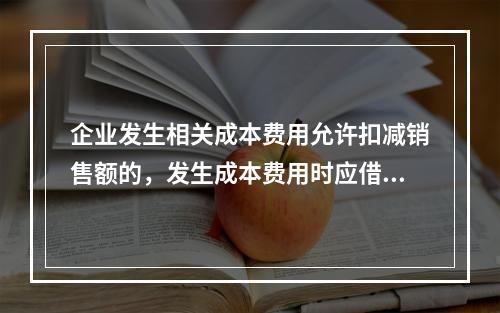 企业发生相关成本费用允许扣减销售额的，发生成本费用时应借...